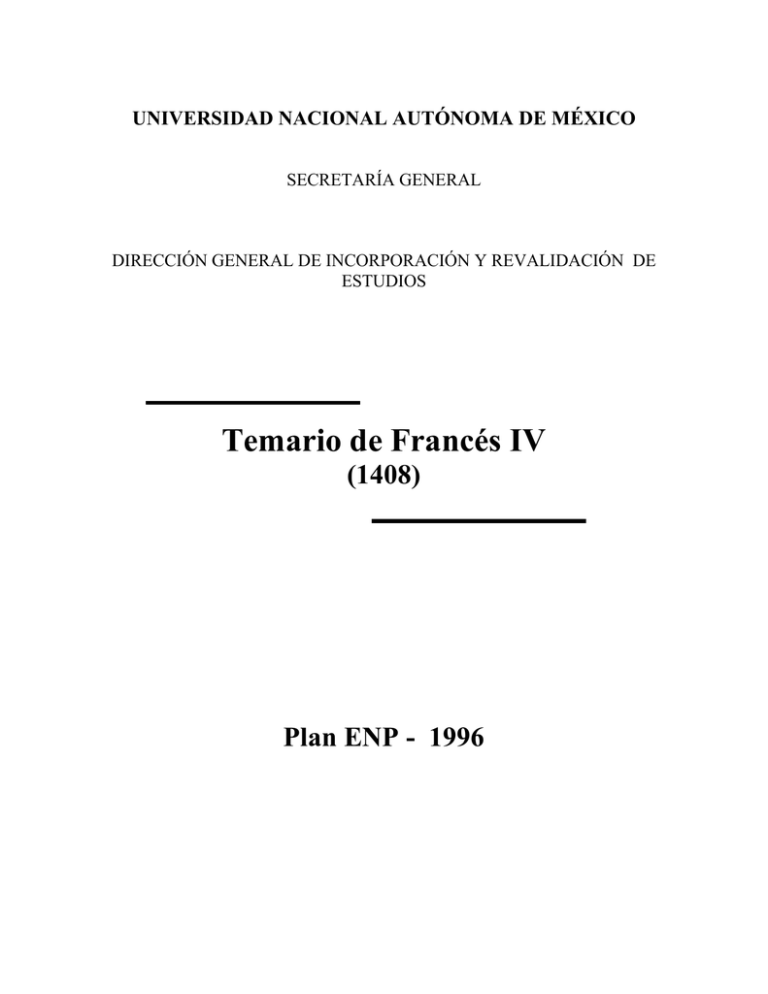 UNIVERSIDAD NACIONAL AUTÓNOMA DE MÉXICO

SECRETARÍA GENERAL

DIRECCIÓN GENERAL DE INCORPORACIÓN Y REVALIDACIÓN DE ESTUDIOS

Temario de Francés IV
(1408)

Plan ENP - 1996